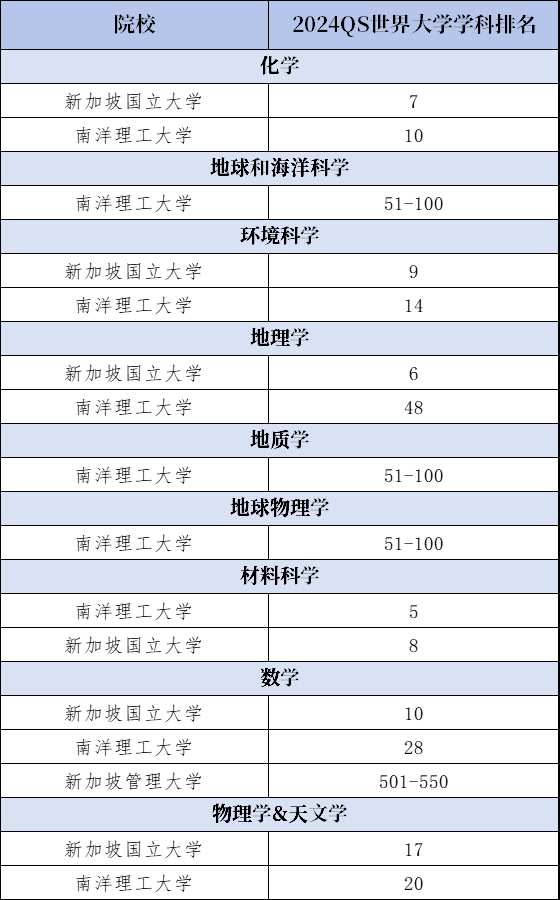 | 院校 | 2024QS世界大学学科排名 |
|---|---|
| 化学 | |
| 新加坡国立大学 | 7 |
| 南洋理工大学 | 10 |
| 地球和海洋科学 | |
| 南洋理工大学 | 51-100 |
| 环境科学 | |
| 新加坡国立大学 | 9 |
| 南洋理工大学 | 14 |
| 地理学 | |
| 新加坡国立大学 | 6 |
| 南洋理工大学 | 48 |
| 地质学 | |
| 南洋理工大学 | 51-100 |
| 地球物理学 | |
| 南洋理工大学 | 51-100 |
| 材料科学 | |
| 南洋理工大学 | 5 |
| 新加坡国立大学 | 8 |
| 数学 | |
| 新加坡国立大学 | 10 |
| 南洋理工大学 | 28 |
| 新加坡管理大学 | 501-550 |
| 物理学&天文学 | |
| 新加坡国立大学 | 17 |
| 南洋理工大学 | 20 |